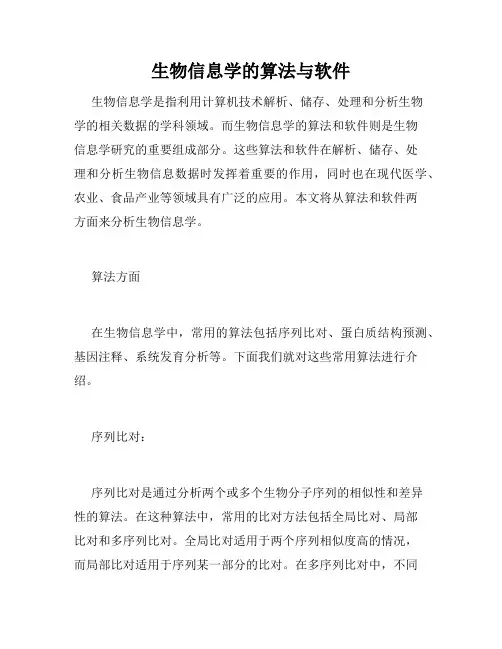 生物信息学的算法与软件

生物信息学是指利用计算机技术解析、储存、处理和分析生物学的相关数据的学科领域。而生物信息学的算法和软件则是生物信息学研究的重要组成部分。这些算法和软件在解析、储存、处理和分析生物信息数据时发挥着重要的作用，同时也在现代医学、农业、食品产业等领域具有广泛的应用。本文将从算法和软件两方面来分析生物信息学。

算法方面

在生物信息学中，常用的算法包括序列比对、蛋白质结构预测、基因注释、系统发育分析等。下面我们就对这些常用算法进行介绍。

序列比对：

序列比对是通过分析两个或多个生物分子序列的相似性和差异性的算法。在这种算法中，常用的比对方法包括全局比对、局部比对和多序列比对。全局比对适用于两个序列相似度高的情况，而局部比对适用于序列某一部分的比对。在多序列比对中，不同